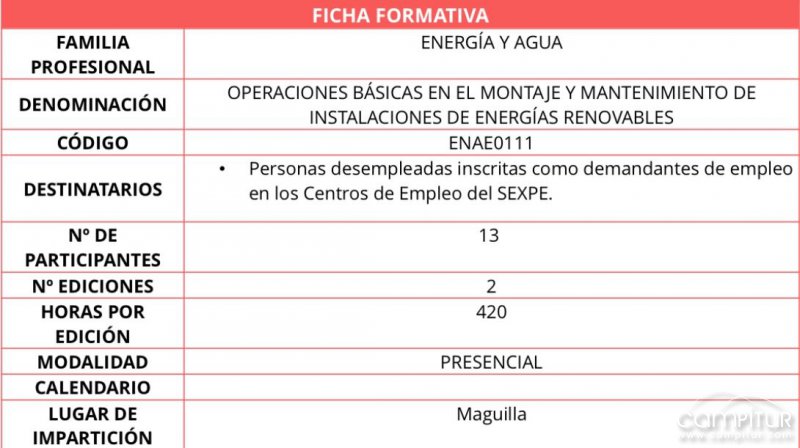 | FICHA FORMATIVA | |
|---|---|
| FAMILIA PROFESIONAL | ENERGÍA Y AGUA |
| DENOMINACIÓN | OPERACIONES BÁSICAS EN EL MONTAJE Y MANTENIMIENTO DE INSTALACIONES DE ENERGÍAS RENOVABLES |
| CÓDIGO | ENAE0111 |
| DESTINATARIOS | • Personas desempleadas inscritas como demandantes de empleo en los Centros de Empleo del SEXPE. |
| Nº DE PARTICIPANTES | 13 |
| Nº EDICIONES | 2 |
| HORAS POR EDICIÓN | 420 |
| MODALIDAD | PRESENCIAL |
| CALENDARIO | |
| LUGAR DE IMPARTICIÓN | Maguilla |

campitur
www.campitur.com